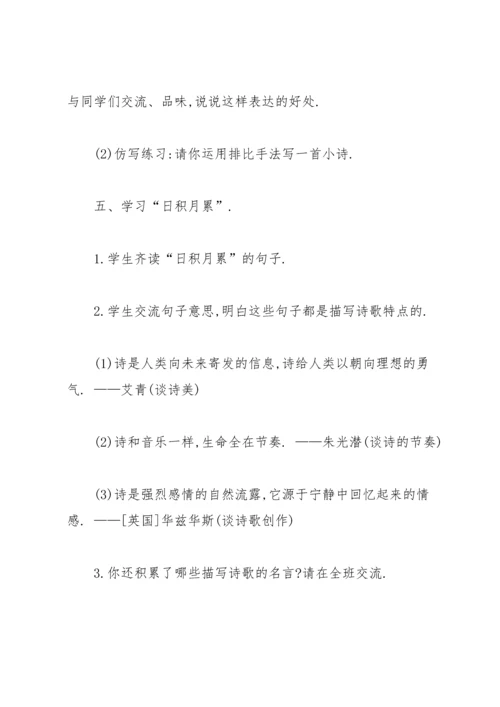 与同学们交流、品味,说说这样表达的好处.

(2)仿写练习:请你运用排比手法写一首小诗.

五、学习“日积月累”.

1.学生齐读“日积月累”的句子.

2.学生交流句子意思,明白这些句子都是描写诗歌特点的.

(1)诗是人类向未来寄发的信息,诗给人类以朝向理想的勇气. ——艾青(谈诗美)

(2)诗和音乐一样,生命全在节奏. ——朱光潜(谈诗的节奏)

(3)诗是强烈感情的自然流露,它源于宁静中回忆起来的情感. ——[英国]华兹华斯(谈诗歌创作)

3.你还积累了哪些描写诗歌的名言?请在全班交流.